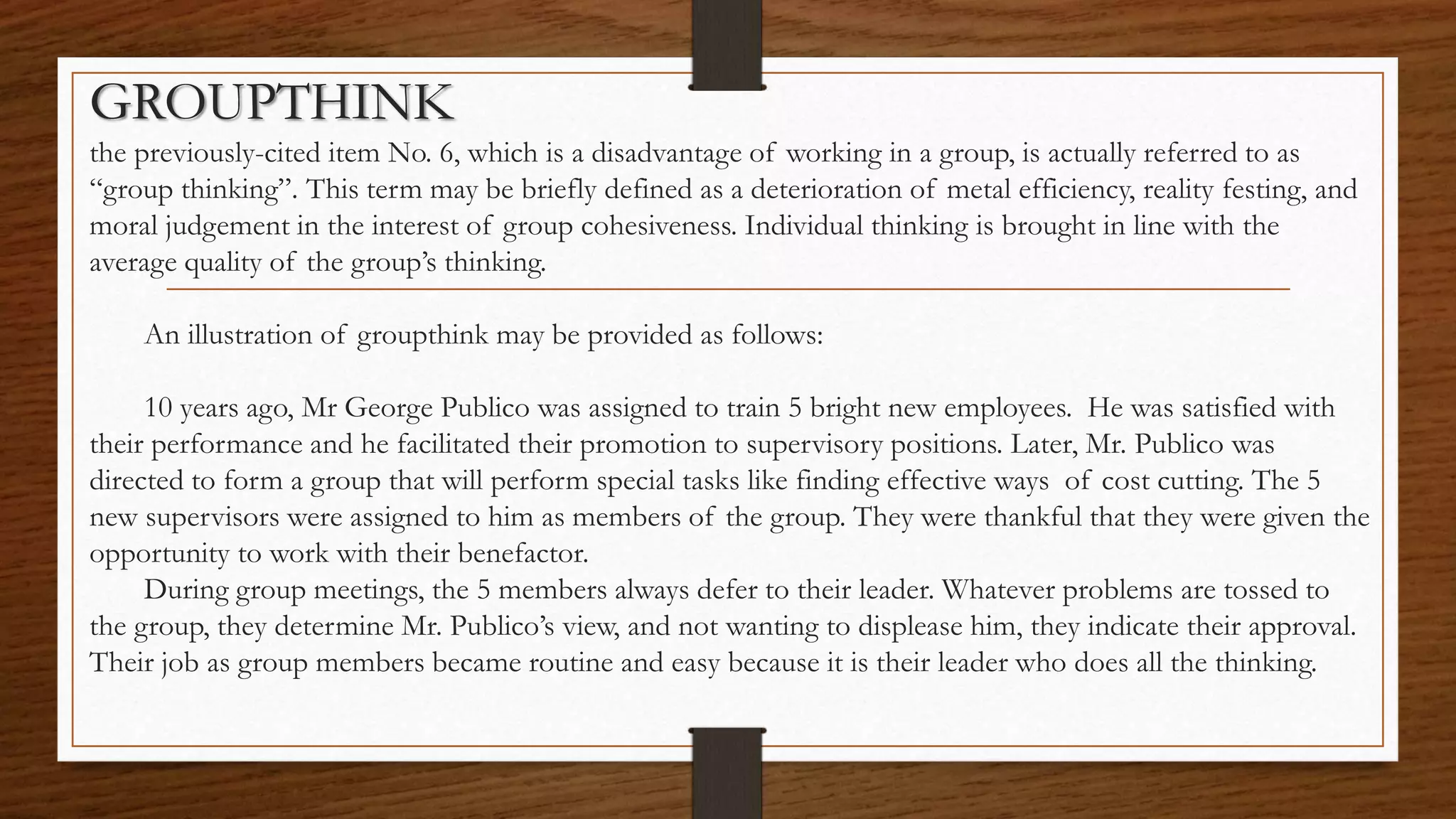 GROUPTHINK

the previously-cited item No. 6, which is a disadvantage of working in a group, is actually referred to as “group thinking”. This term may be briefly defined as a deterioration of metal efficiency, reality festing, and moral judgement in the interest of group cohesiveness. Individual thinking is brought in line with the average quality of the group’s thinking.

An illustration of groupthink may be provided as follows:

10 years ago, Mr George Publico was assigned to train 5 bright new employees. He was satisfied with their performance and he facilitated their promotion to supervisory positions. Later, Mr. Publico was directed to form a group that will perform special tasks like finding effective ways of cost cutting. The 5 new supervisors were assigned to him as members of the group. They were thankful that they were given the opportunity to work with their benefactor.

During group meetings, the 5 members always defer to their leader. Whatever problems are tossed to the group, they determine Mr. Publico’s view, and not wanting to displease him, they indicate their approval. Their job as group members became routine and easy because it is their leader who does all the thinking.